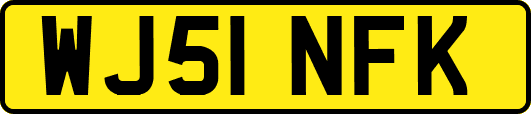 WJ51 NFK